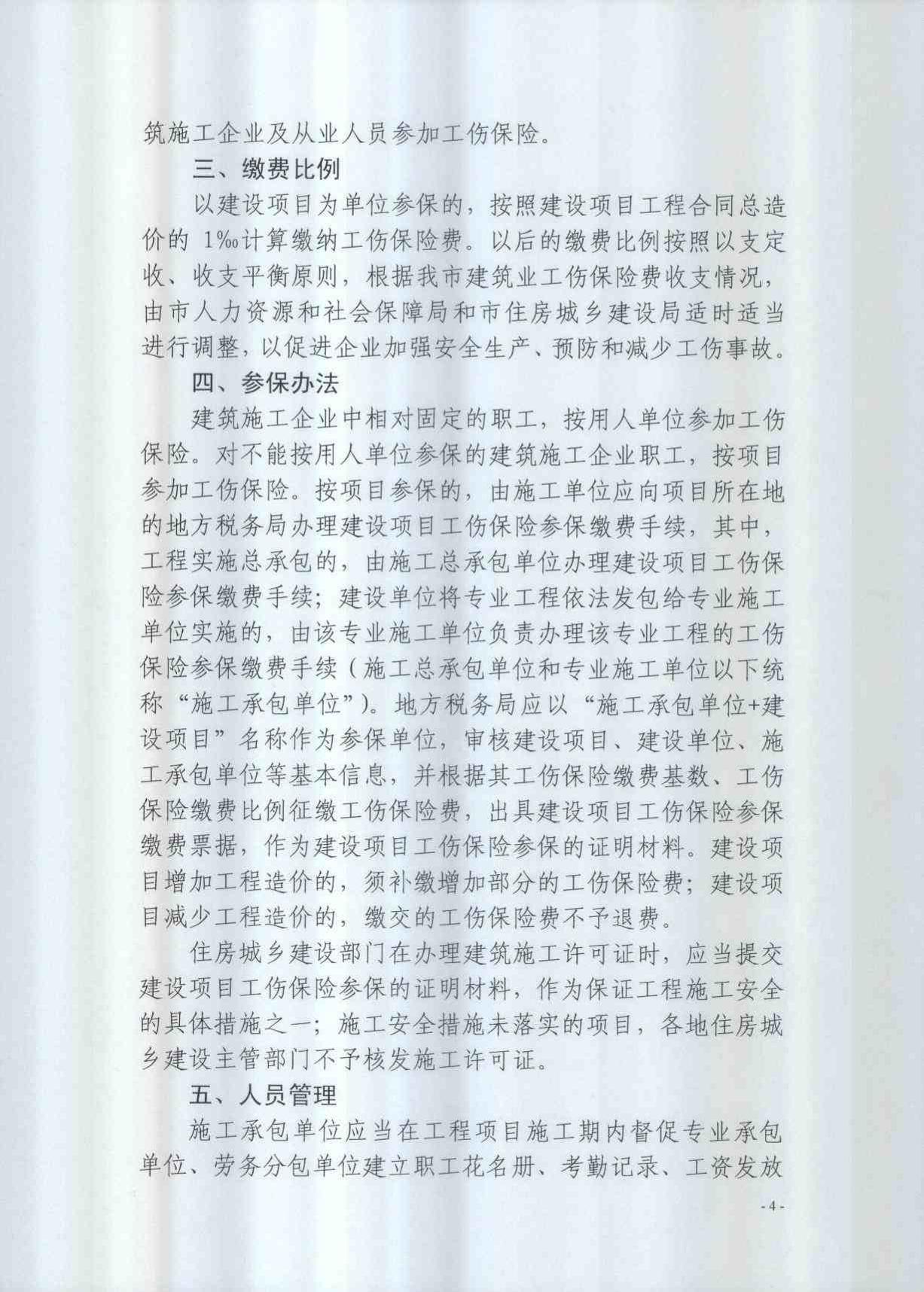 筑施工企业及从业人员参加工伤保险。

三、缴费比例

以建设项目为单位参保的，按照建设项目工程合同总造价的 1‰计算缴纳工伤保险费。以后的缴费比例按照以支定收、收支平衡原则，根据我市建筑业工伤保险费收支情况，由市人力资源和社会保障局和市住房城乡建设局适时适当进行调整，以促进企业加强安全生产、预防和减少工伤事故。

四、参保办法

建筑施工企业中相对固定的职工，按用人单位参加工伤保险。对不能按用人单位参保的建筑施工企业职工，按项目参加工伤保险。按项目参保的，由施工单位应向项目所在地的地方税务局办理建设项目工伤保险参保缴费手续，其中，工程实施总承包的，由施工总承包单位办理建设项目工伤保险参保缴费手续；建设单位将专业工程依法发包给专业施工单位实施的，由该专业施工单位负责办理该专业工程的工伤保险参保缴费手续（施工总承包单位和专业施工单位以下统称“施工承包单位”）。地方税务局应以“施工承包单位+建设项目”名称作为参保单位，审核建设项目、建设单位、施工承包单位等基本信息，并根据其工伤保险缴费基数、工伤保险缴费比例征缴工伤保险费，出具建设项目工伤保险参保缴费票据，作为建设项目工伤保险参保的证明材料。建设项目增加工程造价的，须补缴增加部分的工伤保险费；建设项目减少工程造价的，缴交的工伤保险费不予退费。

住房城乡建设部门在办理建筑施工许可证时，应当提交建设项目工伤保险参保的证明材料，作为保证工程施工安全的具体措施之一；施工安全措施未落实的项目，各地住房城乡建设主管部门不予核发施工许可证。

五、人员管理

施工承包单位应当在工程项目施工期内督促专业承包单位、劳务分包单位建立职工花名册、考勤记录、工资发放

- 4 -